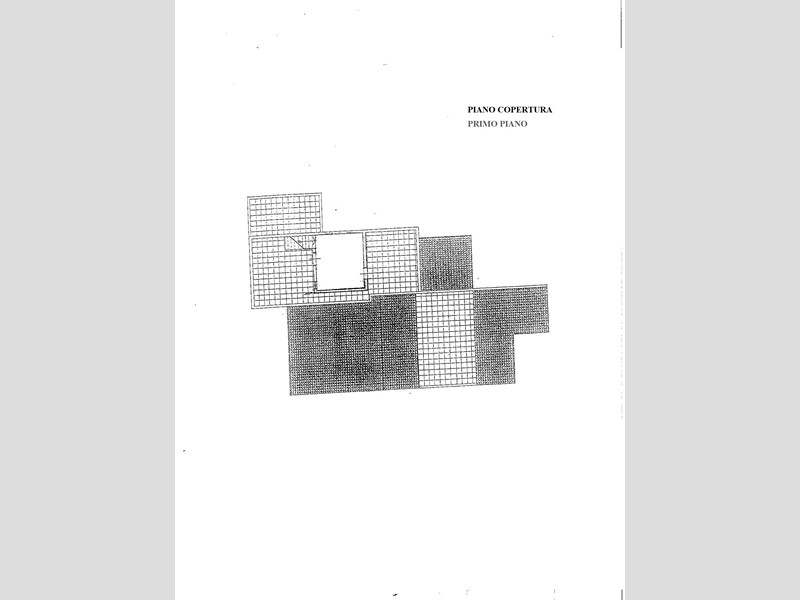 PIANO COPERTURA
PRIMO PIANO